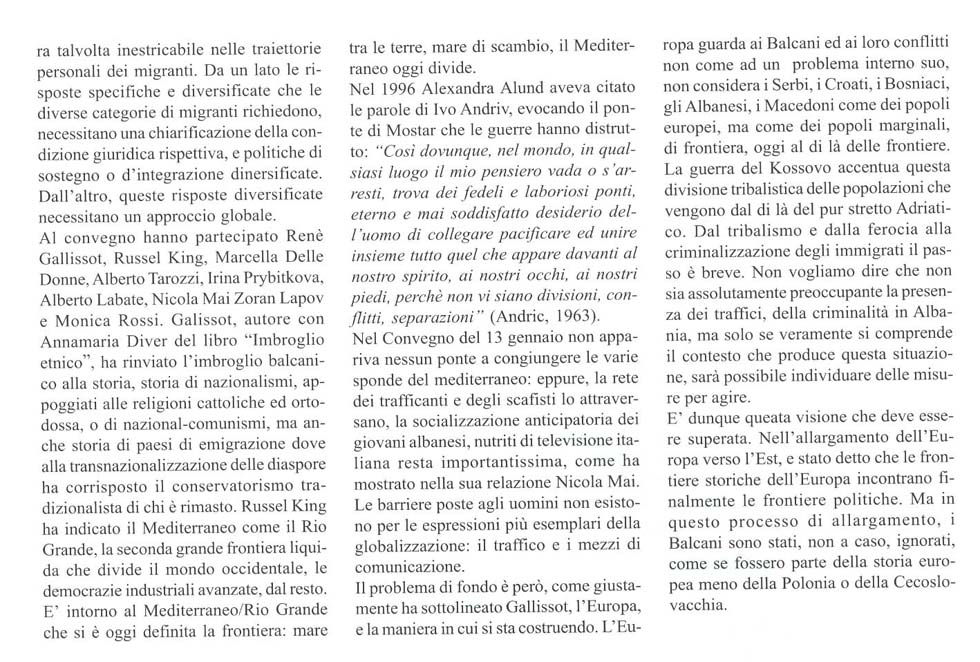 ra talvolta inestricabile nelle traiettorie personali dei migranti. Da un lato le risposte specifiche e diversificate che le diverse categorie di migranti richiedono, necessitano una chiarificazione della condizione giuridica rispettiva, e politiche di sostegno o d'integrazione dinersificate. Dall'altro, queste risposte diversificate necessitano un approccio globale.
Al convegno hanno partecipato Renè Gallissot, Russel King, Marcella Delle Donne, Alberto Tarozzi, Irina Prybitkova, Alberto Labate, Nicola Mai Zoran Lapov e Monica Rossi. Galissot, autore con Annamaria Diver del libro "Imbroglio etnico", ha rinviato l'imbroglio balcanico alla storia, storia di nazionalismi, appoggiati alle religioni cattoliche ed ortodossa, o di nazional-comunismi, ma anche storia di paesi di emigrazione dove alla transnazionalizzazione delle diaspore ha corrisposto il conservatorismo tradizionalista di chi è rimasto. Russel King ha indicato il Mediterraneo come il Rio Grande, la seconda grande frontiera liquida che divide il mondo occidentale, le democrazie industriali avanzate, dal resto.
E' intorno al Mediterraneo/Rio Grande che si è oggi definita la frontiera: mare tra le terre, mare di scambio, il Mediterraneo oggi divide.
Nel 1996 Alexandra Alund aveva citato le parole di Ivo Andriv, evocando il ponte di Mostar che le guerre hanno distrutto: "Così dovunque, nel mondo, in qualsiasi luogo il mio pensiero vada o s'arresti, trova dei fedeli e laboriosi ponti, eterno e mai soddisfatto desiderio dell'uomo di collegare pacificare ed unire insieme tutto quel che appare davanti al nostro spirito, ai nostri occhi, ai nostri piedi, perchè non vi siano divisioni, conflitti, separazioni" (Andric, 1963).
Nel Convegno del 13 gennaio non appariva nessun ponte a congiungere le varie sponde del mediterraneo: eppure, la rete dei trafficanti e degli scafisti lo attraversano, la socializzazione anticipatoria dei giovani albanesi, nutriti di televisione italiana resta importantissima, come ha mostrato nella sua relazione Nicola Mai.
Le barriere poste agli uomini non esistono per le espressioni più esemplari della globalizzazione: il traffico e i mezzi di comunicazione.
Il problema di fondo è però, come giustamente ha sottolineato Gallissot, l'Europa, e la maniera in cui si sta costruendo. L'Europa guarda ai Balcani ed ai loro conflitti non come ad un problema interno suo, non considera i Serbi, i Croati, i Bosniaci, gli Albanesi, i Macedoni come dei popoli europei, ma come dei popoli marginali, di frontiera, oggi al di là delle frontiere.
La guerra del Kossovo accentua questa divisione tribalistica delle popolazioni che vengono dal di là del pur stretto Adriatico. Dal tribalismo e dalla ferocia alla criminalizzazione degli immigrati il passo è breve. Non vogliamo dire che non sia assolutamente preoccupante la presenza dei traffici, della criminalità in Albania, ma solo se veramente si comprende il contesto che produce questa situazione, sarà possibile individuare delle misure per agire.
E' dunque queata visione che deve essere superata. Nell'allargamento dell'Europa verso l'Est, e stato detto che le frontiere storiche dell'Europa incontrano finalmente le frontiere politiche. Ma in questo processo di allargamento, i Balcani sono stati, non a caso, ignorati, come se fossero parte della storia europea meno della Polonia o della Cecoslovacchia.